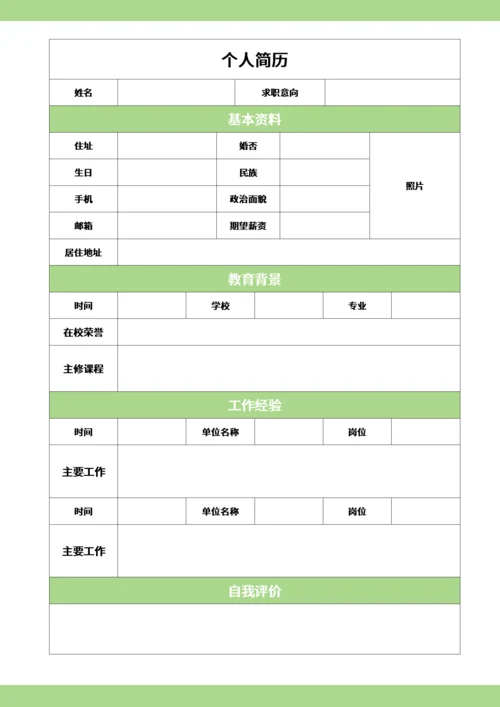 个人简历

| 姓名 | | 求职意向 | |
|---|---|---|---|

基本资料

| 住址 | | 婚否 | | 照片 |
|---|---|---|---|---|
| 生日 | | 民族 | | |
| 手机 | | 政治面貌 | | |
| 邮箱 | | 期望薪资 | | |
| 居住地址 | | | | |

教育背景

| 时间 | | 学校 | | 专业 | |
|---|---|---|---|---|---|
| 在校荣誉 | | | | | |
| 主修课程 | | | | | |

工作经验

| 时间 | | 单位名称 | | 岗位 | |
|---|---|---|---|---|---|
| 主要工作 | | | | | |
| 时间 | | 单位名称 | | 岗位 | |
| 主要工作 | | | | | |

自我评价